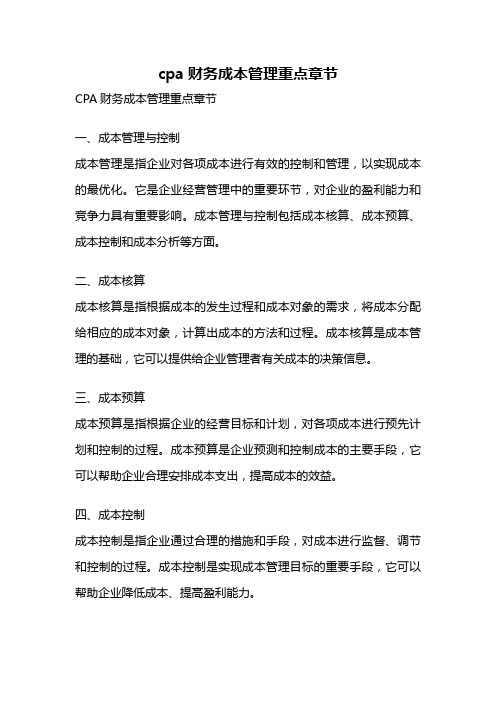 cpa 财务成本管理重点章节

CPA 财务成本管理重点章节

一、成本管理与控制

成本管理是指企业对各项成本进行有效的控制和管理，以实现成本的最优化。它是企业经营管理中的重要环节，对企业的盈利能力和竞争力具有重要影响。成本管理与控制包括成本核算、成本预算、成本控制和成本分析等方面。

二、成本核算

成本核算是指根据成本的发生过程和成本对象的需求，将成本分配给相应的成本对象，计算出成本的方法和过程。成本核算是成本管理的基础，它可以提供给企业管理者有关成本的决策信息。

三、成本预算

成本预算是指根据企业的经营目标和计划，对各项成本进行预先计划和控制的过程。成本预算是企业预测和控制成本的主要手段，它可以帮助企业合理安排成本支出，提高成本的效益。

四、成本控制

成本控制是指企业通过合理的措施和手段，对成本进行监督、调节和控制的过程。成本控制是实现成本管理目标的重要手段，它可以帮助企业降低成本、提高盈利能力。